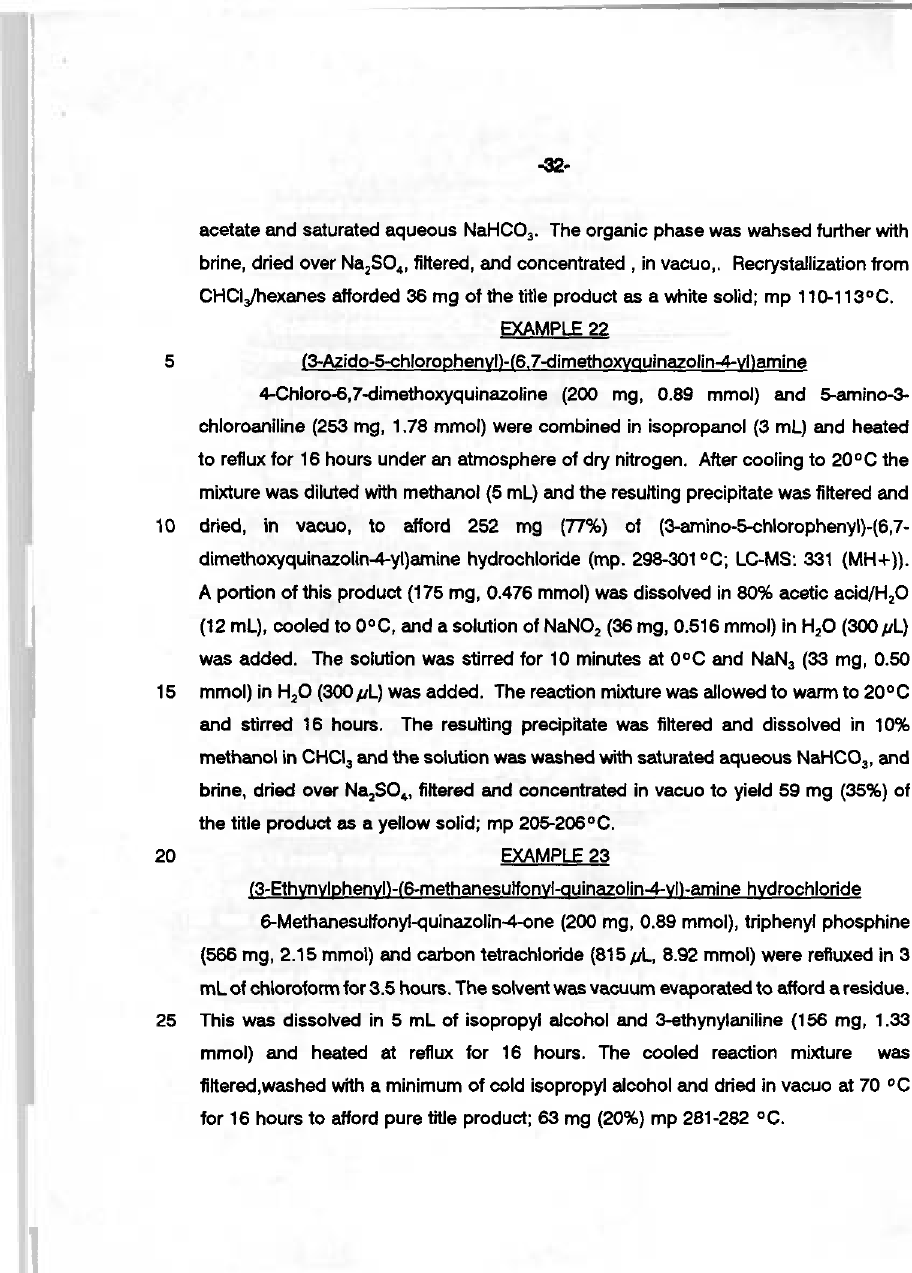 -32-

acetate and saturated aqueous $NaHCO_3$. The organic phase was wahsed further with brine, dried over $Na_2SO_4$, filtered, and concentrated , in vacuo,. Recrystallization from $CHCl_3$/hexanes afforded 36 mg of the title product as a white solid; mp 110-113°C.

EXAMPLE 22

5 (3-Azido-5-chlorophenyl)-(6,7-dimethoxyquinazolin-4-yl)amine

4-Chloro-6,7-dimethoxyquinazoline (200 mg, 0.89 mmol) and 5-amino-3-chloroaniline (253 mg, 1.78 mmol) were combined in isopropanol (3 mL) and heated to reflux for 16 hours under an atmosphere of dry nitrogen. After cooling to 20°C the mixture was diluted with methanol (5 mL) and the resulting precipitate was filtered and 10 dried, in vacuo, to afford 252 mg (77%) of (3-amino-5-chlorophenyl)-(6,7-dimethoxyquinazolin-4-yl)amine hydrochloride (mp. 298-301°C; LC-MS: 331 (MH+)). A portion of this product (175 mg, 0.476 mmol) was dissolved in 80% acetic acid/$H_2O$ (12 mL), cooled to 0°C, and a solution of $NaNO_2$ (36 mg, 0.516 mmol) in $H_2O$ (300 $\mu$L) was added. The solution was stirred for 10 minutes at 0°C and $NaN_3$ (33 mg, 0.50 15 mmol) in $H_2O$ (300 $\mu$L) was added. The reaction mixture was allowed to warm to 20°C and stirred 16 hours. The resulting precipitate was filtered and dissolved in 10% methanol in $CHCl_3$ and the solution was washed with saturated aqueous $NaHCO_3$, and brine, dried over $Na_2SO_4$, filtered and concentrated in vacuo to yield 59 mg (35%) of the title product as a yellow solid; mp 205-206°C.

20 EXAMPLE 23

(3-Ethynylphenyl)-(6-methanesulfonyl-quinazolin-4-yl)-amine hydrochloride

6-Methanesulfonyl-quinazolin-4-one (200 mg, 0.89 mmol), triphenyl phosphine (566 mg, 2.15 mmol) and carbon tetrachloride (815 $\mu$L, 8.92 mmol) were refluxed in 3 mL of chloroform for 3.5 hours. The solvent was vacuum evaporated to afford a residue. 25 This was dissolved in 5 mL of isopropyl alcohol and 3-ethynylaniline (156 mg, 1.33 mmol) and heated at reflux for 16 hours. The cooled reaction mixture was filtered,washed with a minimum of cold isopropyl alcohol and dried in vacuo at 70 °C for 16 hours to afford pure title product; 63 mg (20%) mp 281-282 °C.